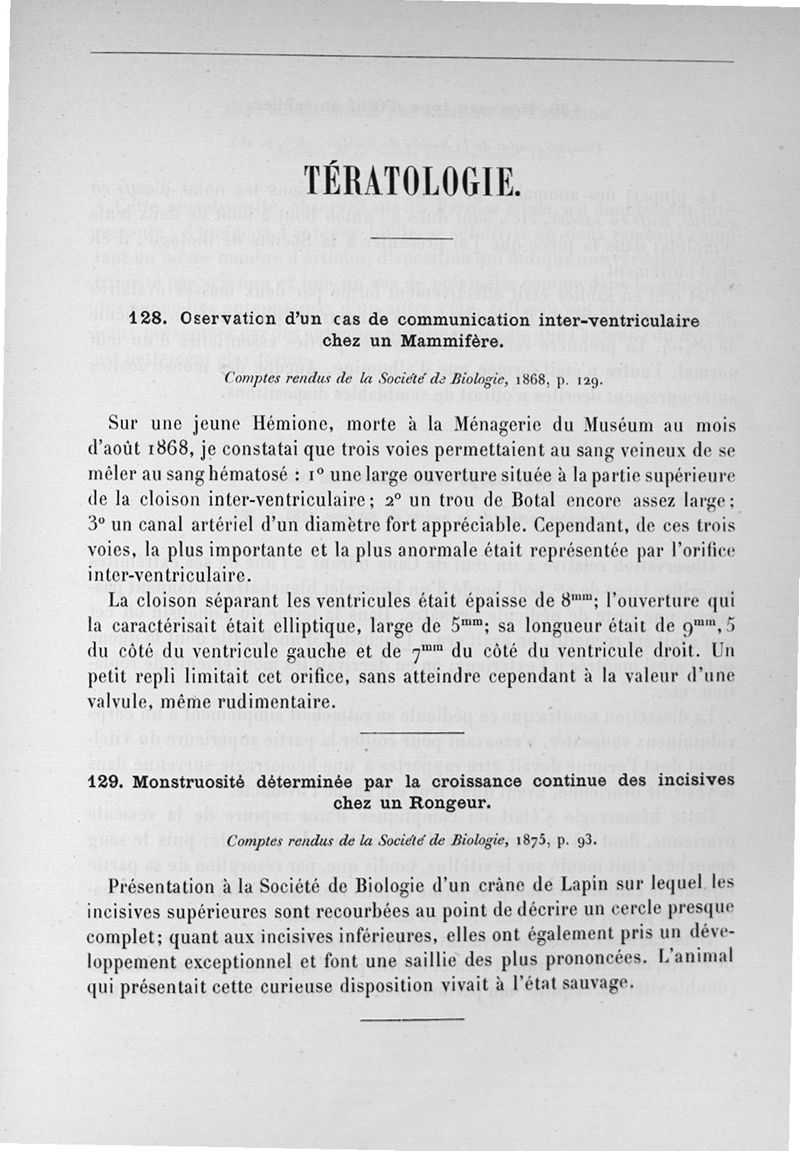 TÉRATOLOGIE.

128. Oservation d'un cas de communication inter-ventriculaire chez un Mammifère.

Comptes rendus de la Société de Biologie, 1868, p. 129.

Sur une jeune Hémione, morte à la Ménagerie du Muséum au mois d'août 1868, je constatai que trois voies permettaient au sang veineux de se mêler au sang hématosé : 1° une large ouverture située à la partie supérieure de la cloison inter-ventriculaire; 2° un trou de Botal encore assez large; 3° un canal artériel d'un diamètre fort appréciable. Cependant, de ces trois voies, la plus importante et la plus anormale était représentée par l'orifice inter-ventriculaire.

La cloison séparant les ventricules était épaisse de $8^{mm}$; l'ouverture qui la caractérisait était elliptique, large de $5^{mm}$; sa longueur était de $9^{mm},5$ du côté du ventricule gauche et de $7^{mm}$ du côté du ventricule droit. Un petit repli limitait cet orifice, sans atteindre cependant à la valeur d'une valvule, même rudimentaire.

129. Monstruosité déterminée par la croissance continue des incisives chez un Rongeur.

Comptes rendus de la Société de Biologie, 1875, p. 93.

Présentation à la Société de Biologie d'un crâne de Lapin sur lequel les incisives supérieures sont recourbées au point de décrire un cercle presque complet; quant aux incisives inférieures, elles ont également pris un développement exceptionnel et font une saillie des plus prononcées. L'animal qui présentait cette curieuse disposition vivait à l'état sauvage.